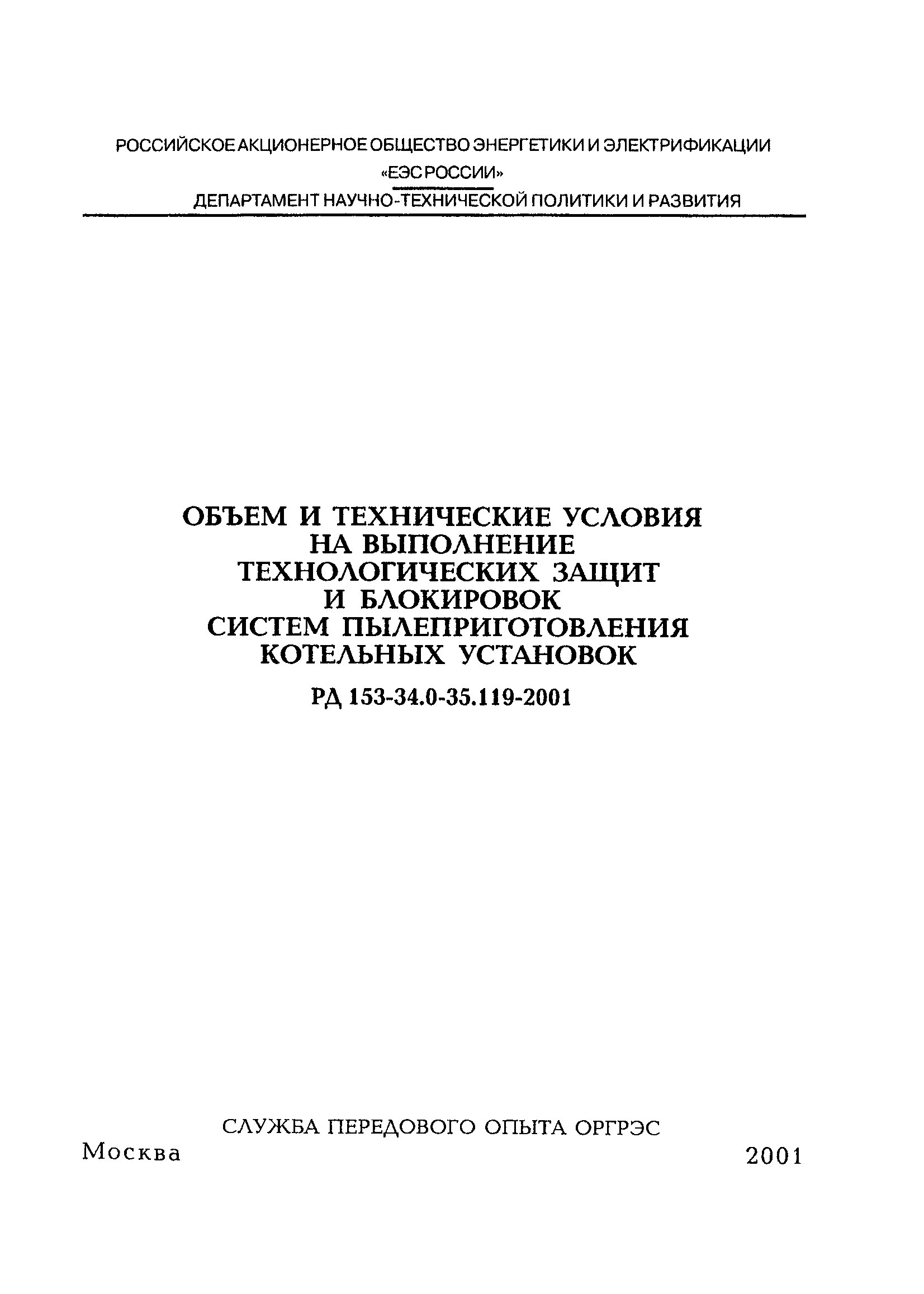 РОССИЙСКОЕ АКЦИОНЕРНОЕ ОБЩЕСТВО ЭНЕРГЕТИКИ И ЭЛЕКТРИФИКАЦИИ
«ЕЭС РОССИИ»
ДЕПАРТАМЕНТ НАУЧНО-ТЕХНИЧЕСКОЙ ПОЛИТИКИ И РАЗВИТИЯ

ОБЪЕМ И ТЕХНИЧЕСКИЕ УСЛОВИЯ НА ВЫПОЛНЕНИЕ ТЕХНОЛОГИЧЕСКИХ ЗАЩИТ И БЛОКИРОВОК СИСТЕМ ПЫЛЕПРИГОТОВЛЕНИЯ КОТЕЛЬНЫХ УСТАНОВОК

РД 153-34.0-35.119-2001

СЛУЖБА ПЕРЕДОВОГО ОПЫТА ОРГРЭС

Москва

2001